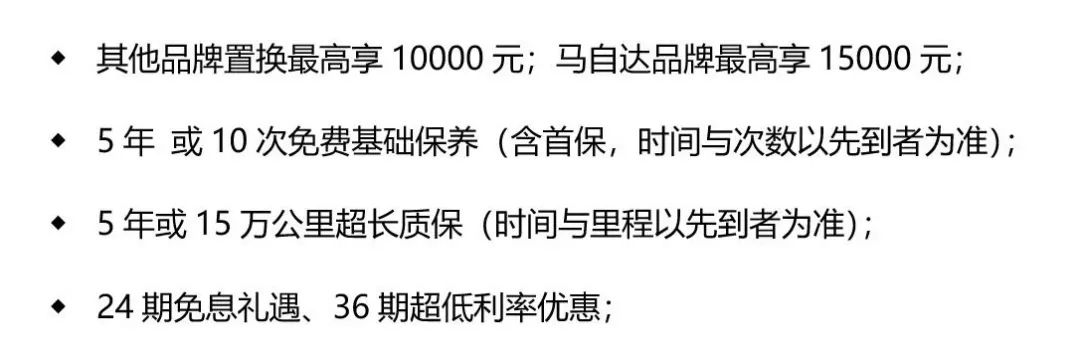 ◆ 其他品牌置换最高享 10000 元；马自达品牌最高享 15000 元；

◆ 5 年 或 10 次免费基础保养（含首保，时间与次数以先到者为准）；

◆ 5 年或 15 万公里超长质保（时间与里程以先到者为准）；

◆ 24 期免息礼遇、36 期超低利率优惠；